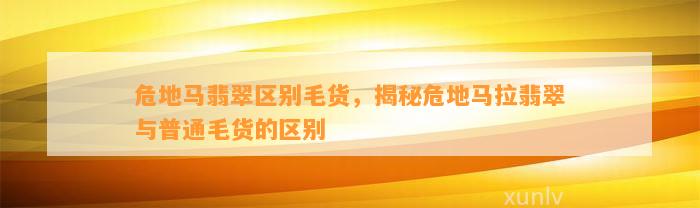 危地马翡翠区别毛货，揭秘危地马拉翡翠与普通毛货的区别

xunlv